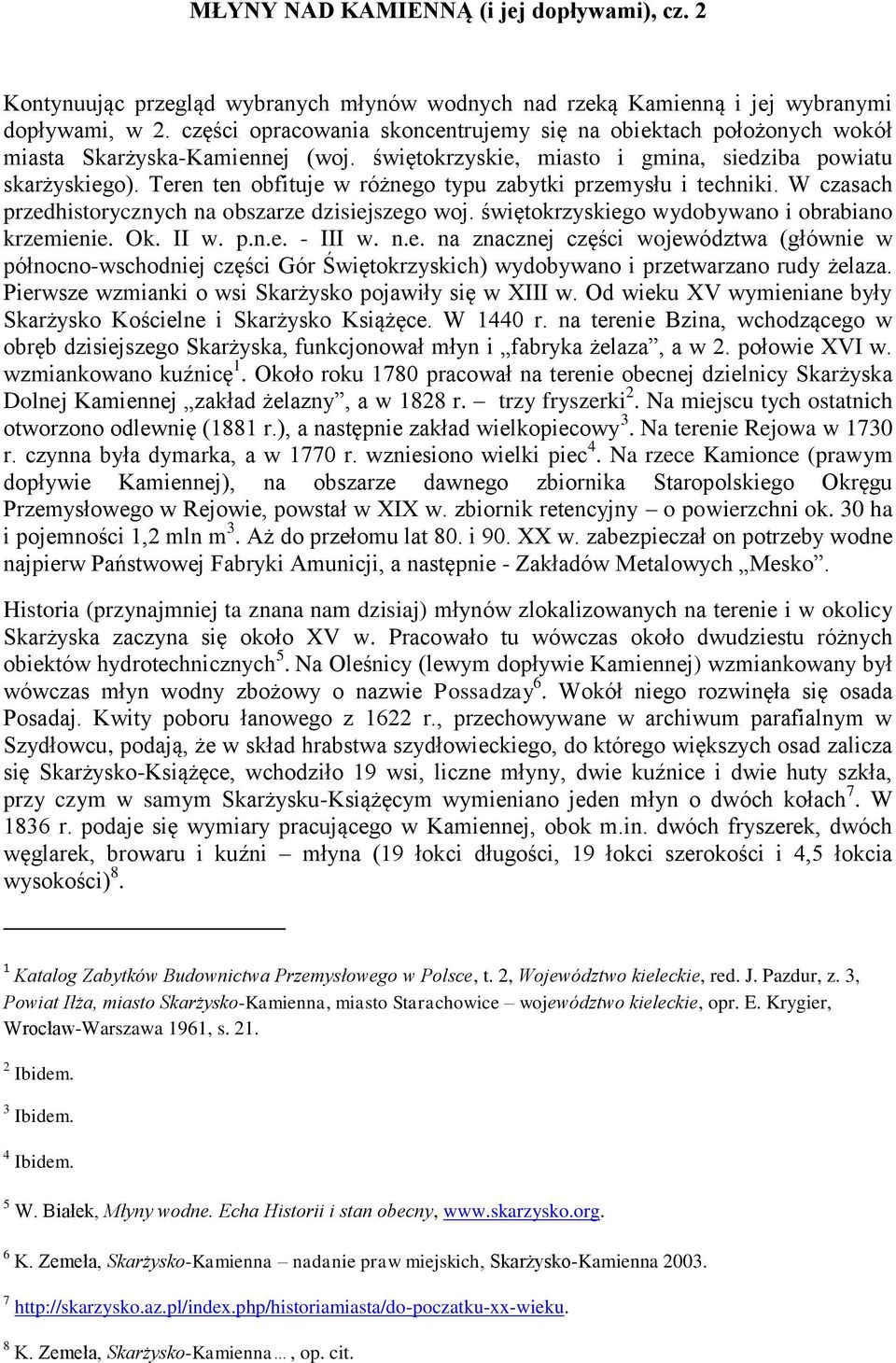 MŁYNY NAD KAMIENNĄ (i jej dopływami), cz. 2

Kontynuując przegląd wybranych młynów wodnych nad rzeką Kamienną i jej wybranymi dopływami, w 2. części opracowania skoncentrujemy się na obiektach położonych wokół miasta Skarżyska-Kamiennej (woj. świętokrzyskie, miasto i gmina, siedziba powiatu skarżyskiego). Teren ten obfituje w różnego typu zabytki przemysłu i techniki. W czasach przedhistorycznych na obszarze dzisiejszego woj. świętokrzyskiego wydobywano i obrabiano krzemienie. Ok. II w. p.n.e. - III w. n.e. na znacznej części województwa (głównie w północno-wschodniej części Gór Świętokrzyskich) wydobywano i przetwarzano rudy żelaza. Pierwsze wzmianki o wsi Skarżysko pojawiły się w XIII w. Od wieku XV wymieniane były Skarżysko Kościelne i Skarżysko Książęce. W 1440 r. na terenie Bzina, wchodzącego w obręb dzisiejszego Skarżyska, funkcjonował młyn i „fabryka żelaza”, a w 2. połowie XVI w. wzmiankowano kuźnicę$^1$. Około roku 1780 pracował na terenie obecnej dzielnicy Skarżyska Dolnej Kamiennej „zakład żelazny”, a w 1828 r. – trzy fryszerki$^2$. Na miejscu tych ostatnich otworzono odlewnię (1881 r.), a następnie zakład wielkopiecowy$^3$. Na terenie Rejowa w 1730 r. czynna była dymarka, a w 1770 r. wzniesiono wielki piec$^4$. Na rzece Kamionce (prawym dopływie Kamiennej), na obszarze dawnego zbiornika Staropolskiego Okręgu Przemysłowego w Rejowie, powstał w XIX w. zbiornik retencyjny – o powierzchni ok. 30 ha i pojemności 1,2 mln m$^3$. Aż do przełomu lat 80. i 90. XX w. zabezpieczał on potrzeby wodne najpierw Państwowej Fabryki Amunicji, a następnie - Zakładów Metalowych „Mesko”.

Historia (przynajmniej ta znana nam dzisiaj) młynów zlokalizowanych na terenie i w okolicy Skarżyska zaczyna się około XV w. Pracowało tu wówczas około dwudziestu różnych obiektów hydrotechnicznych$^5$. Na Oleśnicy (lewym dopływie Kamiennej) wzmiankowany był wówczas młyn wodny zbożowy o nazwie Possadzay$^6$. Wokół niego rozwinęła się osada Posadaj. Kwity poboru łanowego z 1622 r., przechowywane w archiwum parafialnym w Szydłowcu, podają, że w skład hrabstwa szydłowieckiego, do którego większych osad zalicza się Skarżysko-Książęce, wchodziło 19 wsi, liczne młyny, dwie kuźnice i dwie huty szkła, przy czym w samym Skarżysku-Książęcym wymieniano jeden młyn o dwóch kołach$^7$. W 1836 r. podaje się wymiary pracującego w Kamiennej, obok m.in. dwóch fryszerek, dwóch węglarek, browaru i kuźni – młyna (19 łokci długości, 19 łokci szerokości i 4,5 łokcia wysokości)$^8$.

$^1$ Katalog Zabytków Budownictwa Przemysłowego w Polsce, t. 2, Województwo kieleckie, red. J. Pazdur, z. 3, Powiat Iłża, miasto Skarżysko-Kamienna, miasto Starachowice – województwo kieleckie, opr. E. Krygier, Wrocław-Warszawa 1961, s. 21.

$^2$ Ibidem.

$^3$ Ibidem.

$^4$ Ibidem.

$^5$ W. Białek, Młyny wodne. Echa Historii i stan obecny, www.skarzysko.org.

$^6$ K. Zemeła, Skarżysko-Kamienna – nadanie praw miejskich, Skarżysko-Kamienna 2003.

$^7$ http://skarzysko.az.pl/index.php/historiamiasta/do-poczatku-xx-wieku.

$^8$ K. Zemeła, Skarżysko-Kamienna…, op. cit.